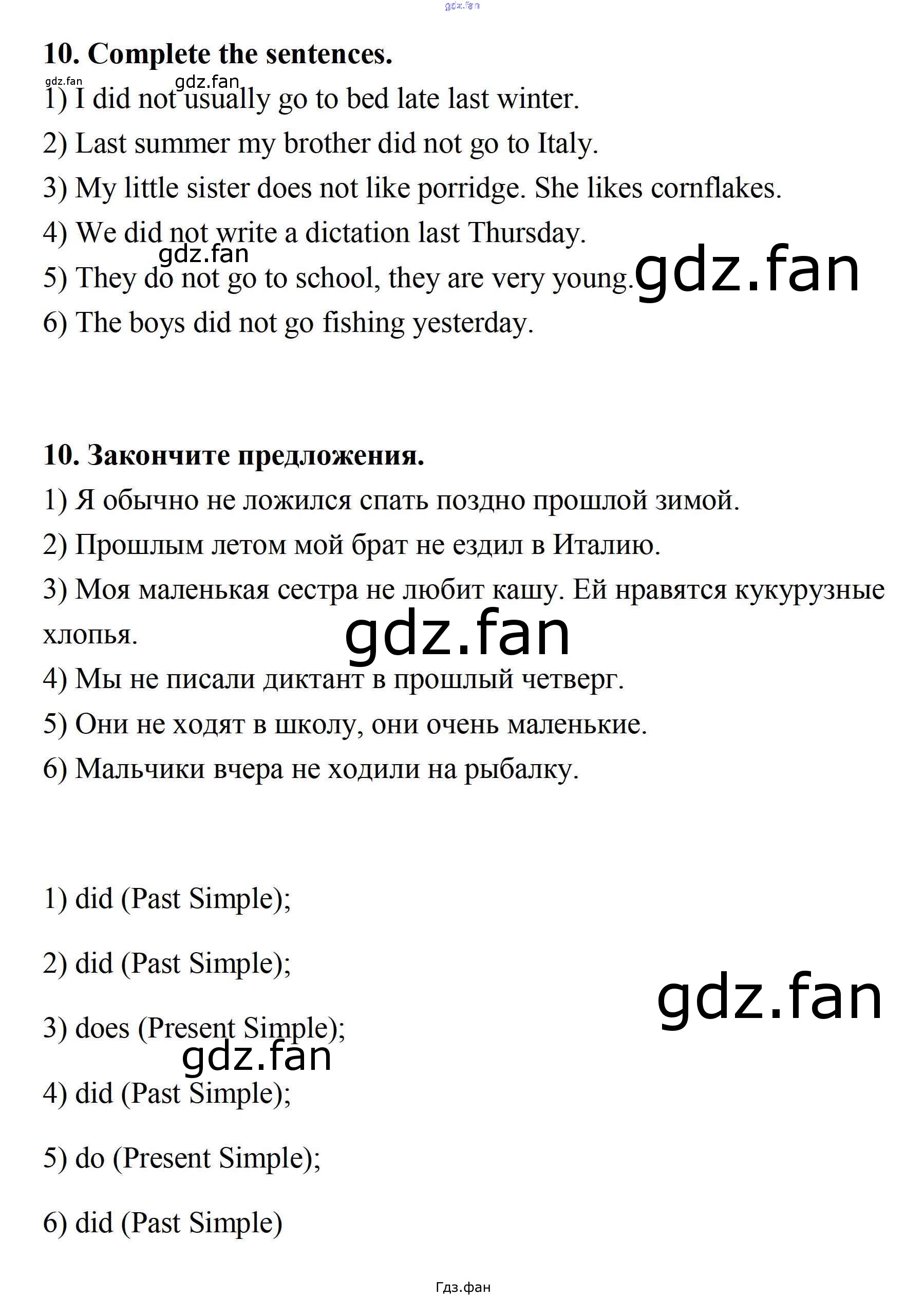 gdz.fan

10. Complete the sentences.

gdz.fan gdz.fan

1) I did not usually go to bed late last winter.

2) Last summer my brother did not go to Italy.

3) My little sister does not like porridge. She likes cornflakes.

4) We did not write a dictation last Thursday.

gdz.fan

5) They do not go to school, they are very young. gdz.fan

6) The boys did not go fishing yesterday.

10. Закончите предложения.

1) Я обычно не ложился спать поздно прошлой зимой.

2) Прошлым летом мой брат не ездил в Италию.

3) Моя маленькая сестра не любит кашу. Ей нравятся кукурузные хлопья.

gdz.fan

4) Мы не писали диктант в прошлый четверг.

5) Они не ходят в школу, они очень маленькие.

6) Мальчики вчера не ходили на рыбалку.

1) did (Past Simple);

2) did (Past Simple);

gdz.fan

3) does (Present Simple);

gdz.fan

4) did (Past Simple);

5) do (Present Simple);

6) did (Past Simple)

Гдз.фан